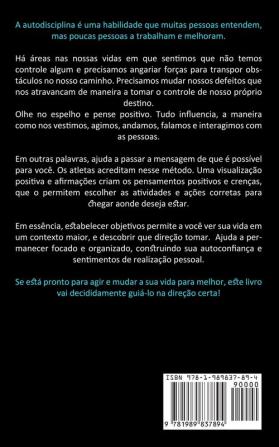 A autodisciplina é uma habilidade que muitas pessoas entendem, mas poucas pessoas a trabalham e melhoram.

Há áreas nas nossas vidas em que sentimos que não temos controle algum e precisamos angariar forças para transpor obstáculos no nosso caminho. Precisamos mudar nossos defeitos que nos atravancam de maneira a tomar o controle de nosso próprio destino.
Olhe no espelho e pense positivo. Tudo influencia, a maneira como nos vestimos, agimos, andamos, falamos e interagimos com as pessoas.

Em outras palavras, ajuda a passar a mensagem de que é possível para você. Os atletas acreditam nesse método. Uma visualização positiva e afirmações criam os pensamentos positivos e crenças, que o permitem escolher as atividades e ações corretas para chegar aonde deseja estar.

Em essência, estabelecer objetivos permite a você ver sua vida em um contexto maior, e descobrir que direção tomar. Ajuda a permanecer focado e organizado, construindo sua autoconfiança e sentimentos de realização pessoal.

Se está pronto para agir e mudar a sua vida para melhor, este livro vai decididamente guiá-lo na direção certa!

ISBN 978-1-989837-89-4
90000
9 781989 837894